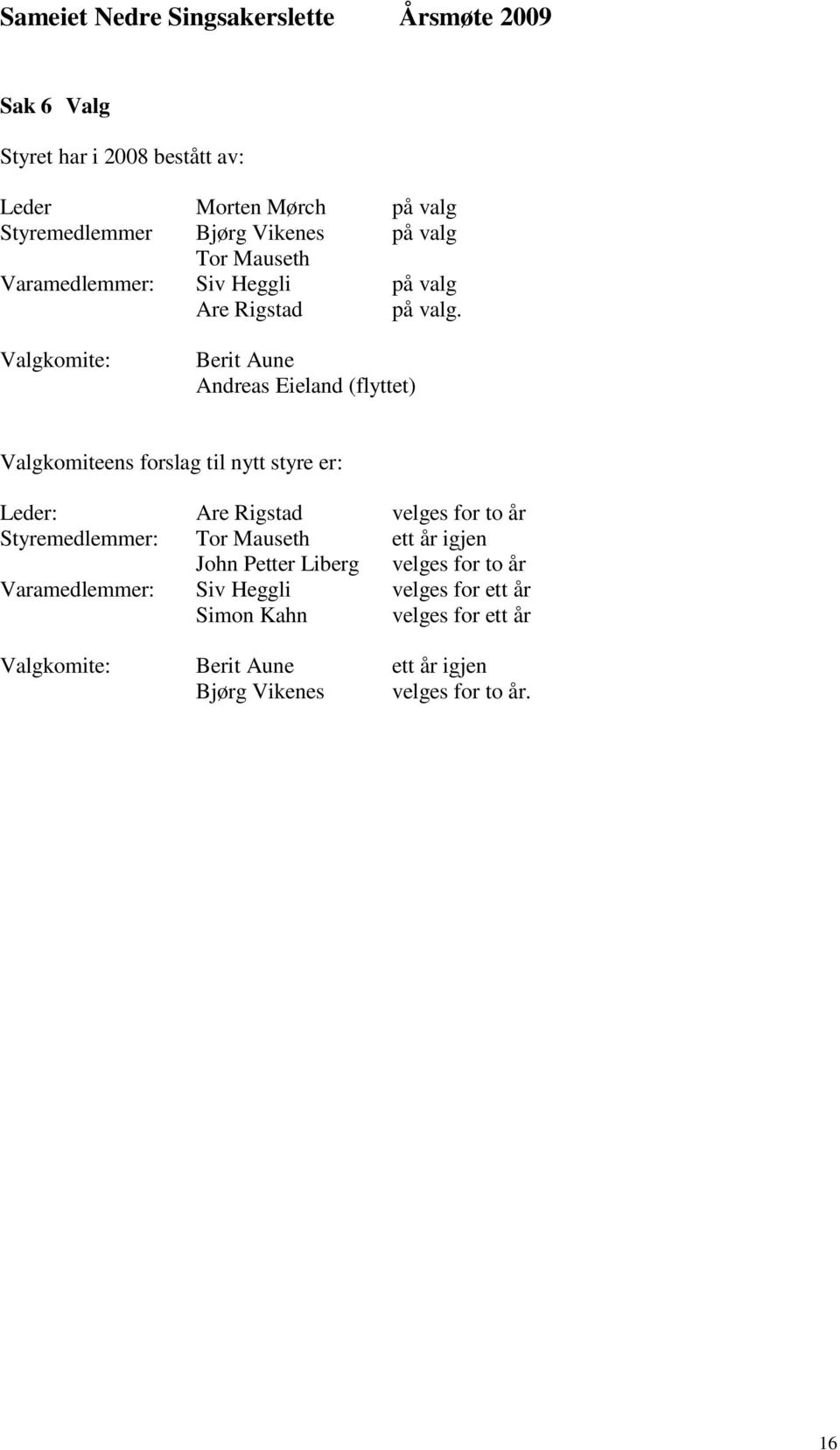 Sameiet Nedre Singsakerslette Årsmøte 2009

Sak 6 Valg

Styret har i 2008 bestått av:

| | | |
|---|---|---|
| Leder | Morten Mørch | på valg |
| Styremedlemmer | Bjørg Vikenes | på valg |
| | Tor Mauseth | |
| Varamedlemmer: | Siv Heggli | på valg |
| | Are Rigstad | på valg. |
| Valgkomite: | Berit Aune | |
| | Andreas Eieland (flyttet) | |

Valgkomiteens forslag til nytt styre er:

| | | |
|---|---|---|
| Leder: | Are Rigstad | velges for to år |
| Styremedlemmer: | Tor Mauseth | ett år igjen |
| | John Petter Liberg | velges for to år |
| Varamedlemmer: | Siv Heggli | velges for ett år |
| | Simon Kahn | velges for ett år |
| Valgkomite: | Berit Aune | ett år igjen |
| | Bjørg Vikenes | velges for to år. |

16